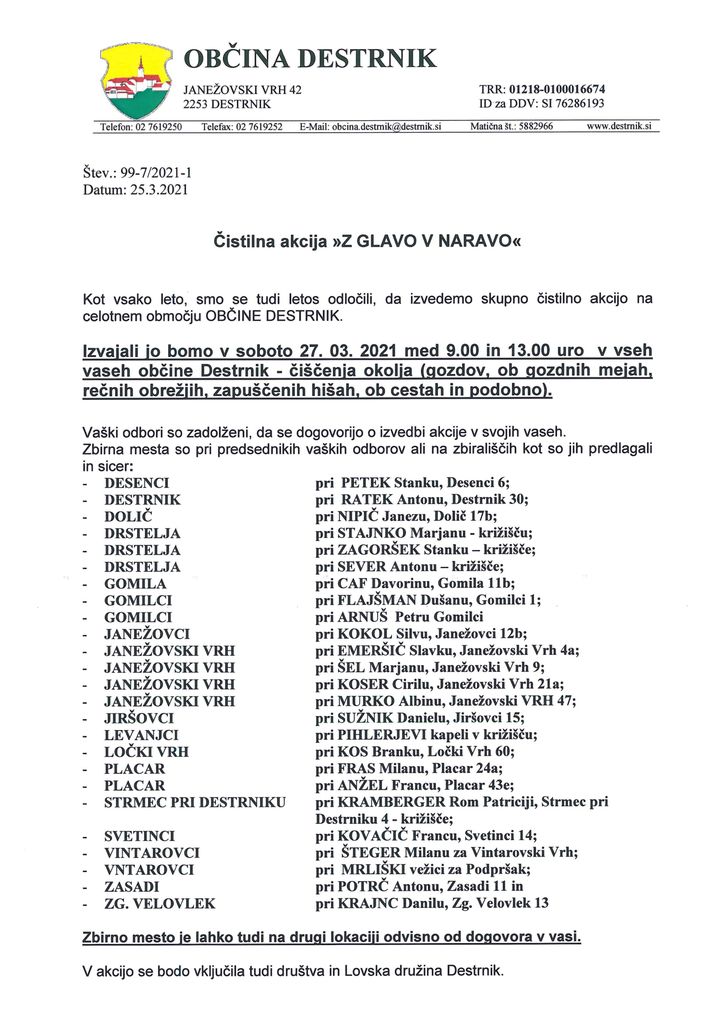 OBČINA DESTRNIK
JANEŽOVSKI VRH 42
2253 DESTRNIK

TRR: 01218-0100016674
ID za DDV: SI 76286193

Telefon: 02 7619250 Telefax: 02 7619252 E-Mail: obcina.destrnik@destrnik.si Matična št.: 5882966 www.destrnik.si

Štev.: 99-7/2021-1
Datum: 25.3.2021

Čistilna akcija »Z GLAVO V NARAVO«

Kot vsako leto, smo se tudi letos odločili, da izvedemo skupno čistilno akcijo na celotnem območju OBČINE DESTRNIK.

Izvajali jo bomo v soboto 27. 03. 2021 med 9.00 in 13.00 uro v vseh vaseh občine Destrnik - čiščenja okolja (gozdov, ob gozdnih mejah, rečnih obrežjih, zapuščenih hišah, ob cestah in podobno).

Vaški odbori so zadolženi, da se dogovorijo o izvedbi akcije v svojih vaseh.
Zbirna mesta so pri predsednikih vaških odborov ali na zbirališčih kot so jih predlagali in sicer:
- DESENCI pri PETEK Stanku, Desenci 6;
- DESTRNIK pri RATEK Antonu, Destrnik 30;
- DOLIČ pri NIPIČ Janezu, Dolič 17b;
- DRSTELJA pri STAJNKO Marjanu - križišču;
- DRSTELJA pri ZAGORŠEK Stanku – križišče;
- DRSTELJA pri SEVER Antonu – križišče;
- GOMILA pri CAF Davorinu, Gomila 11b;
- GOMILCI pri FLAJŠMAN Dušanu, Gomilci 1;
- GOMILCI pri ARNUŠ Petru Gomilci
- JANEŽOVCI pri KOKOL Silvu, Janežovci 12b;
- JANEŽOVSKI VRH pri EMERŠIČ Slavku, Janežovski Vrh 4a;
- JANEŽOVSKI VRH pri ŠEL Marjanu, Janežovski Vrh 9;
- JANEŽOVSKI VRH pri KOSER Cirilu, Janežovski Vrh 21a;
- JANEŽOVSKI VRH pri MURKO Albinu, Janežovski VRH 47;
- JIRŠOVCI pri SUŽNIK Danielu, Jiršovci 15;
- LEVANJCI pri PIHLERJEVI kapeli v križišču;
- LOČKI VRH pri KOS Branku, Ločki Vrh 60;
- PLACAR pri FRAS Milanu, Placar 24a;
- PLACAR pri ANŽEL Francu, Placar 43e;
- STRMEC PRI DESTRNIKU pri KRAMBERGER Rom Patriciji, Strmec pri Destrniku 4 - križišče;
- SVETINCI pri KOVAČIČ Francu, Svetinci 14;
- VINTAROVCI pri ŠTEGER Milanu za Vintarovski Vrh;
- VNTAROVCI pri MRLIŠKI vežici za Podpršak;
- ZASADI pri POTRČ Antonu, Zasadi 11 in
- ZG. VELOVLEK pri KRAJNC Danilu, Zg. Velovlek 13

Zbirno mesto je lahko tudi na drugi lokaciji odvisno od dogovora v vasi.

V akcijo se bodo vključila tudi društva in Lovska družina Destrnik.